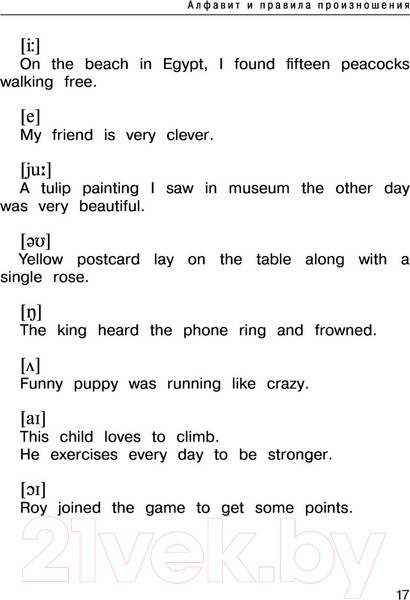 Алфавит и правила произношения

[iː]
On the beach in Egypt, I found fifteen peacocks walking free.

[e]
My friend is very clever.

[juː]
A tulip painting I saw in museum the other day was very beautiful.

[əʊ]
Yellow postcard lay on the table along with a single rose.

[ŋ]
The king heard the phone ring and frowned.

[ʌ]
Funny puppy was running like crazy.

[aɪ]
This child loves to climb.
He exercises every day to be stronger.

[ɔɪ]
Roy joined the game to get some points.

21vek.by

17